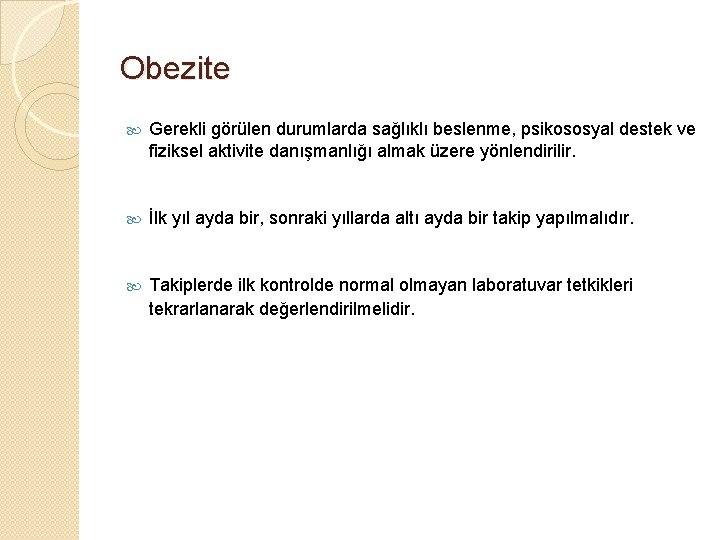 Obezite

Gerekli görülen durumlarda sağlıklı beslenme, psikososyal destek ve fiziksel aktivite danışmanlığı almak üzere yönlendirilir.

İlk yıl ayda bir, sonraki yıllarda altı ayda bir takip yapılmalıdır.

Takiplerde ilk kontrolde normal olmayan laboratuvar tetkikleri tekrarlanarak değerlendirilmelidir.